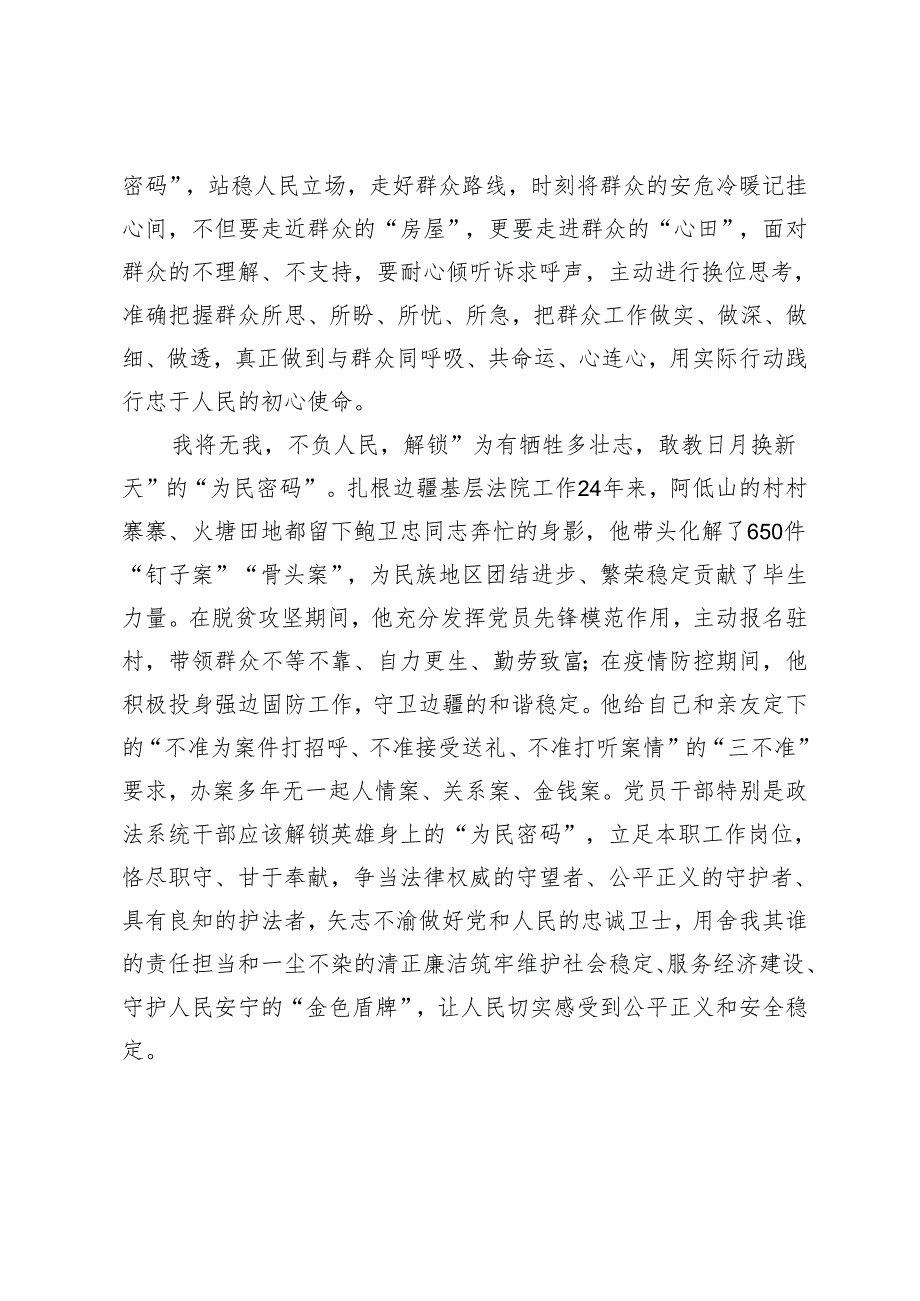 密码”，站稳人民立场，走好群众路线，时刻将群众的安危冷暖记挂心间，不但要走近群众的“房屋”，更要走进群众的“心田”，面对群众的不理解、不支持，要耐心倾听诉求呼声，主动进行换位思考，准确把握群众所思、所盼、所忧、所急，把群众工作做实、做深、做细、做透，真正做到与群众同呼吸、共命运、心连心，用实际行动践行忠于人民的初心使命。

我将无我，不负人民，解锁”为有牺牲多壮志，敢教日月换新天”的“为民密码”。扎根边疆基层法院工作24年来，阿低山的村村寨寨、火塘田地都留下鲍卫忠同志奔忙的身影，他带头化解了650件“钉子案”“骨头案”，为民族地区团结进步、繁荣稳定贡献了毕生力量。在脱贫攻坚期间，他充分发挥党员先锋模范作用，主动报名驻村，带领群众不等不靠、自力更生、勤劳致富；在疫情防控期间，他积极投身强边固防工作，守卫边疆的和谐稳定。他给自己和亲友定下的“不准为案件打招呼、不准接受送礼、不准打听案情”的“三不准”要求，办案多年无一起人情案、关系案、金钱案。党员干部特别是政法系统干部应该解锁英雄身上的“为民密码”，立足本职工作岗位，恪尽职守、甘于奉献，争当法律权威的守望者、公平正义的守护者、具有良知的护法者，矢志不渝做好党和人民的忠诚卫士，用舍我其谁的责任担当和一尘不染的清正廉洁筑牢维护社会稳定、服务经济建设、守护人民安宁的“金色盾牌”，让人民切实感受到公平正义和安全稳定。